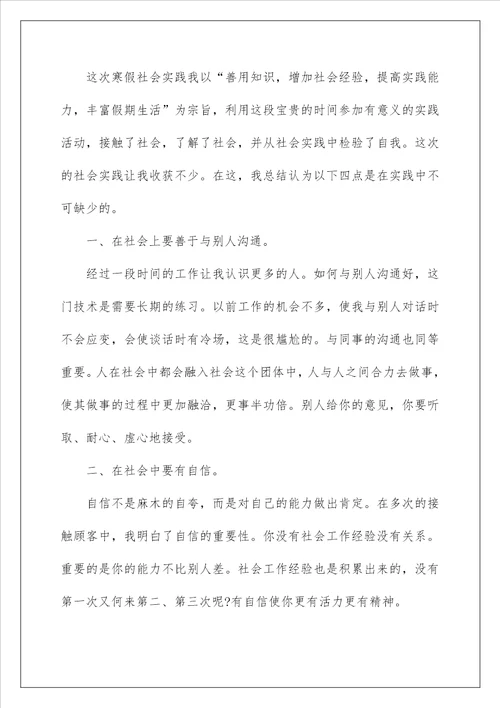 这次寒假社会实践我以“善用知识，增加社会经验，提高实践能力，丰富假期生活”为宗旨，利用这段宝贵的时间参加有意义的实践活动，接触了社会，了解了社会，并从社会实践中检验了自我。这次的社会实践让我收获不少。在这，我总结认为以下四点是在实践中不可缺少的。

一、在社会上要善于与别人沟通。

经过一段时间的工作让我认识更多的人。如何与别人沟通好，这门技术是需要长期的练习。以前工作的机会不多，使我与别人对话时不会应变，会使谈话时有冷场，这是很尴尬的。与同事的沟通也同等重要。人在社会中都会融入社会这个团体中，人与人之间合力去做事，使其做事的过程中更加融洽，更事半功倍。别人给你的意见，你要听取、耐心、虚心地接受。

二、在社会中要有自信。

自信不是麻木的自夸，而是对自己的能力做出肯定。在多次的接触顾客中，我明白了自信的重要性。你没有社会工作经验没有关系。重要的是你的能力不比别人差。社会工作经验也是积累出来的，没有第一次又何来第二、第三次呢?有自信使你更有活力更有精神。